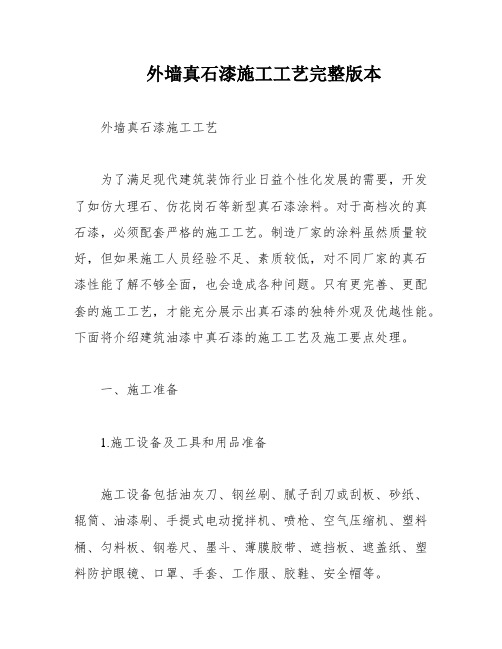 外墙真石漆施工工艺完整版本

外墙真石漆施工工艺

为了满足现代建筑装饰行业日益个性化发展的需要，开发了如仿大理石、仿花岗石等新型真石漆涂料。对于高档次的真石漆，必须配套严格的施工工艺。制造厂家的涂料虽然质量较好，但如果施工人员经验不足、素质较低，对不同厂家的真石漆性能了解不够全面，也会造成各种问题。只有更完善、更配套的施工工艺，才能充分展示出真石漆的独特外观及优越性能。下面将介绍建筑油漆中真石漆的施工工艺及施工要点处理。

一、施工准备

1.施工设备及工具和用品准备

施工设备包括油灰刀、钢丝刷、腻子刮刀或刮板、砂纸、辊筒、油漆刷、手提式电动搅拌机、喷枪、空气压缩机、塑料桶、匀料板、钢卷尺、墨斗、薄膜胶带、遮挡板、遮盖纸、塑料防护眼镜、口罩、手套、工作服、胶鞋、安全帽等。